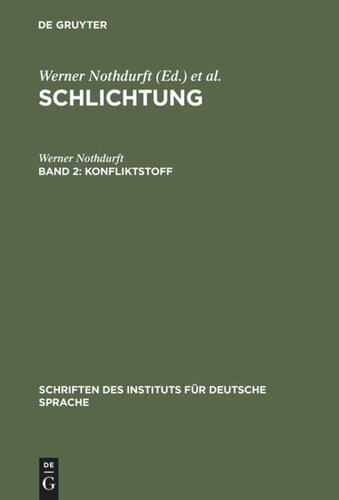 DE GRUYTER

Werner Nothdurft (Ed.) et al.
SCHLICHTUNG

Werner Nothdurft
BAND 2: KONFLIKTSTOFF

SCHRIFTEN DES INSTITUTS FÜR DEUTSCHE SPRACHE

DE
G